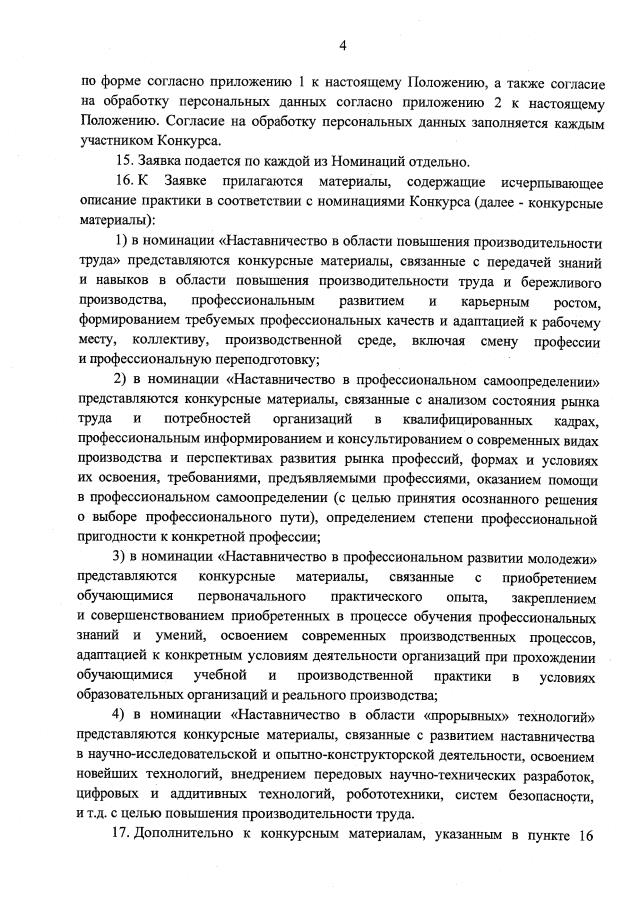 4

по форме согласно приложению 1 к настоящему Положению, а также согласие на обработку персональных данных согласно приложению 2 к настоящему Положению. Согласие на обработку персональных данных заполняется каждым участником Конкурса.

15. Заявка подается по каждой из Номинаций отдельно.

16. К Заявке прилагаются материалы, содержащие исчерпывающее описание практики в соответствии с номинациями Конкурса (далее - конкурсные материалы):

1) в номинации «Наставничество в области повышения производительности труда» представляются конкурсные материалы, связанные с передачей знаний и навыков в области повышения производительности труда и бережливого производства, профессиональным развитием и карьерным ростом, формированием требуемых профессиональных качеств и адаптацией к рабочему месту, коллективу, производственной среде, включая смену профессии и профессиональную переподготовку;

2) в номинации «Наставничество в профессиональном самоопределении» представляются конкурсные материалы, связанные с анализом состояния рынка труда и потребностей организаций в квалифицированных кадрах, профессиональным информированием и консультированием о современных видах производства и перспективах развития рынка профессий, формах и условиях их освоения, требованиями, предъявляемыми профессиями, оказанием помощи в профессиональном самоопределении (с целью принятия осознанного решения о выборе профессионального пути), определением степени профессиональной пригодности к конкретной профессии;

3) в номинации «Наставничество в профессиональном развитии молодежи» представляются конкурсные материалы, связанные с приобретением обучающимися первоначального практического опыта, закреплением и совершенствованием приобретенных в процессе обучения профессиональных знаний и умений, освоением современных производственных процессов, адаптацией к конкретным условиям деятельности организаций при прохождении обучающимися учебной и производственной практики в условиях образовательных организаций и реального производства;

4) в номинации «Наставничество в области «прорывных» технологий» представляются конкурсные материалы, связанные с развитием наставничества в научно-исследовательской и опытно-конструкторской деятельности, освоением новейших технологий, внедрением передовых научно-технических разработок, цифровых и аддитивных технологий, робототехники, систем безопасности, и т.д. с целью повышения производительности труда.

17. Дополнительно к конкурсным материалам, указанным в пункте 16